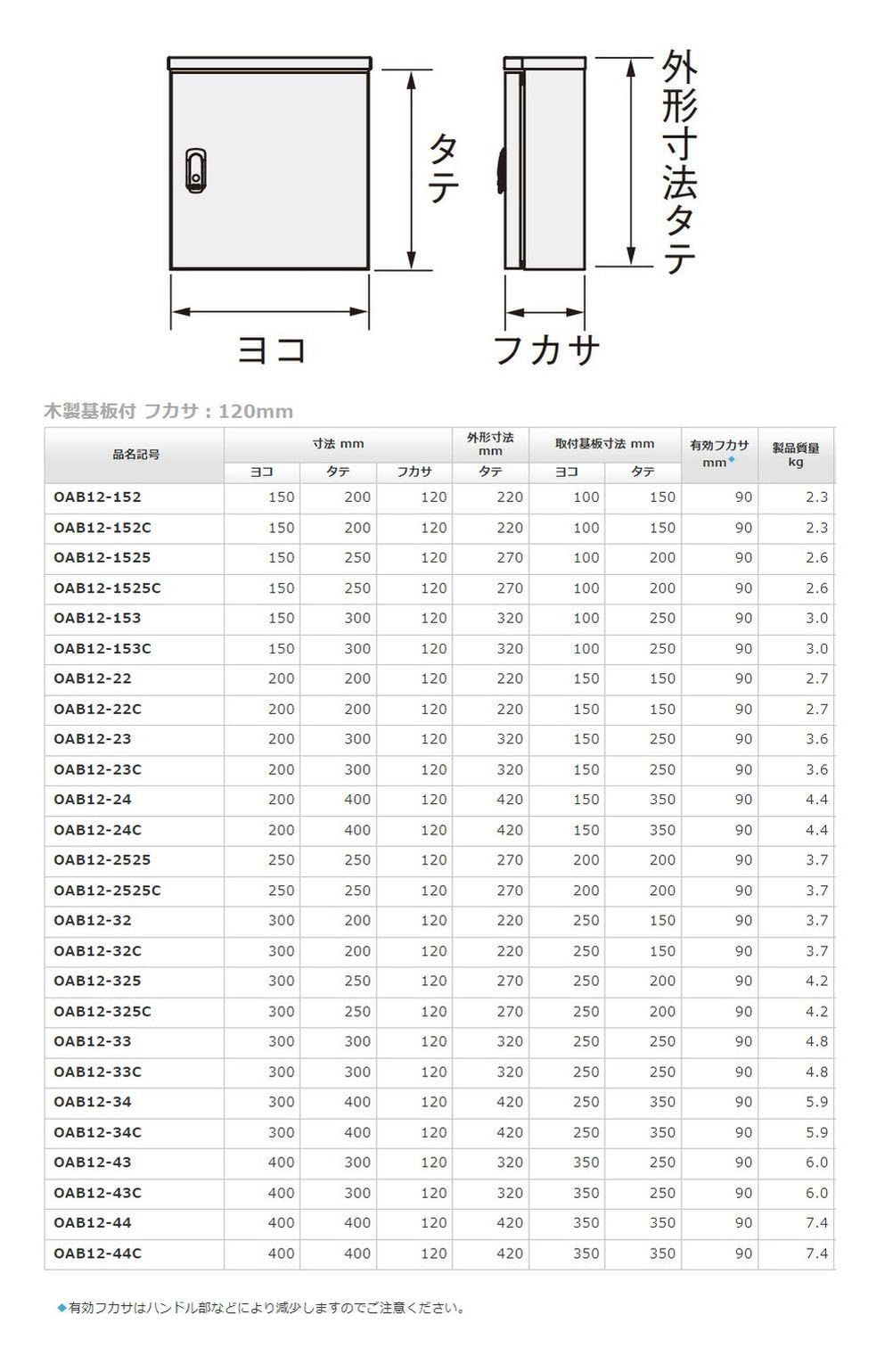 タテ

ヨコ

外形寸法タテ

フカサ

木製基板付 フカサ：120mm

| 品名記号 | 寸法 mm |  |  | 外形寸法 mm | 取付基板寸法 mm |  | 有効フカサ mm◆ | 製品質量 kg |
|---|---|---|---|---|---|---|---|---|
|  | ヨコ | タテ | フカサ | タテ | ヨコ | タテ |  |  |
| OAB12-152 | 150 | 200 | 120 | 220 | 100 | 150 | 90 | 2.3 |
| OAB12-152C | 150 | 200 | 120 | 220 | 100 | 150 | 90 | 2.3 |
| OAB12-1525 | 150 | 250 | 120 | 270 | 100 | 200 | 90 | 2.6 |
| OAB12-1525C | 150 | 250 | 120 | 270 | 100 | 200 | 90 | 2.6 |
| OAB12-153 | 150 | 300 | 120 | 320 | 100 | 250 | 90 | 3.0 |
| OAB12-153C | 150 | 300 | 120 | 320 | 100 | 250 | 90 | 3.0 |
| OAB12-22 | 200 | 200 | 120 | 220 | 150 | 150 | 90 | 2.7 |
| OAB12-22C | 200 | 200 | 120 | 220 | 150 | 150 | 90 | 2.7 |
| OAB12-23 | 200 | 300 | 120 | 320 | 150 | 250 | 90 | 3.6 |
| OAB12-23C | 200 | 300 | 120 | 320 | 150 | 250 | 90 | 3.6 |
| OAB12-24 | 200 | 400 | 120 | 420 | 150 | 350 | 90 | 4.4 |
| OAB12-24C | 200 | 400 | 120 | 420 | 150 | 350 | 90 | 4.4 |
| OAB12-2525 | 250 | 250 | 120 | 270 | 200 | 200 | 90 | 3.7 |
| OAB12-2525C | 250 | 250 | 120 | 270 | 200 | 200 | 90 | 3.7 |
| OAB12-32 | 300 | 200 | 120 | 220 | 250 | 150 | 90 | 3.7 |
| OAB12-32C | 300 | 200 | 120 | 220 | 250 | 150 | 90 | 3.7 |
| OAB12-325 | 300 | 250 | 120 | 270 | 250 | 200 | 90 | 4.2 |
| OAB12-325C | 300 | 250 | 120 | 270 | 250 | 200 | 90 | 4.2 |
| OAB12-33 | 300 | 300 | 120 | 320 | 250 | 250 | 90 | 4.8 |
| OAB12-33C | 300 | 300 | 120 | 320 | 250 | 250 | 90 | 4.8 |
| OAB12-34 | 300 | 400 | 120 | 420 | 250 | 350 | 90 | 5.9 |
| OAB12-34C | 300 | 400 | 120 | 420 | 250 | 350 | 90 | 5.9 |
| OAB12-43 | 400 | 300 | 120 | 320 | 350 | 250 | 90 | 6.0 |
| OAB12-43C | 400 | 300 | 120 | 320 | 350 | 250 | 90 | 6.0 |
| OAB12-44 | 400 | 400 | 120 | 420 | 350 | 350 | 90 | 7.4 |
| OAB12-44C | 400 | 400 | 120 | 420 | 350 | 350 | 90 | 7.4 |

◆有効フカサはハンドル部などにより減少しますのでご注意ください。